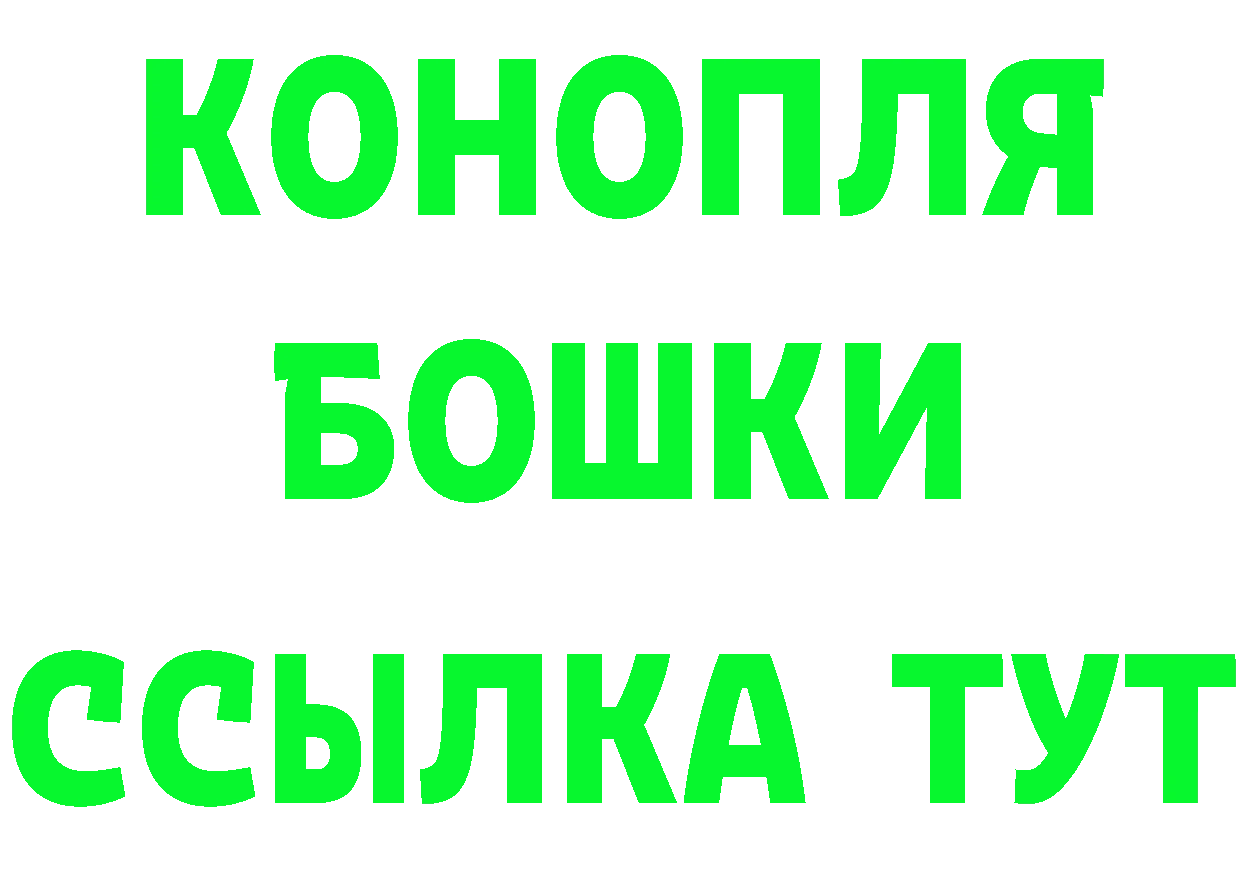 КОНОПЛЯ
БОШКИ
ССЫЛКА ТУТ